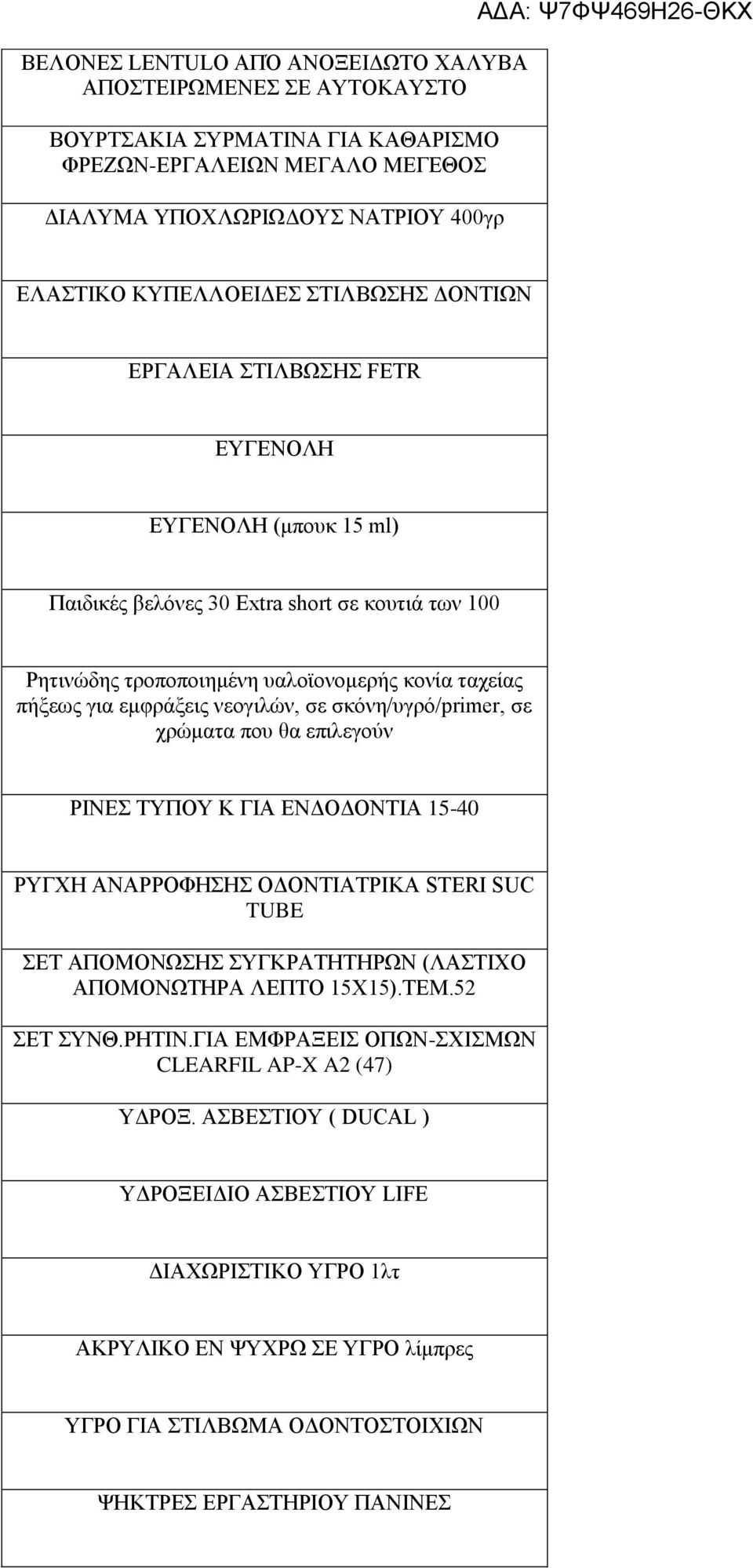 ΑΔΑ: Ψ7ΦΨ469Η26-ΘΚΧ

| |
|---|
| ΒΕΛΟΝΕΣ LENTULO ΑΠΌ ΑΝΟΞΕΙΔΩΤΟ ΧΑΛΥΒΑ ΑΠΟΣΤΕΙΡΩΜΕΝΕΣ ΣΕ ΑΥΤΟΚΑΥΣΤΟ |
| ΒΟΥΡΤΣΑΚΙΑ ΣΥΡΜΑΤΙΝΑ ΓΙΑ ΚΑΘΑΡΙΣΜΟ ΦΡΕΖΩΝ-ΕΡΓΑΛΕΙΩΝ ΜΕΓΑΛΟ ΜΕΓΕΘΟΣ |
| ΔΙΑΛΥΜΑ ΥΠΟΧΛΩΡΙΩΔΟΥΣ ΝΑΤΡΙΟΥ 400γρ |
| ΕΛΑΣΤΙΚΟ ΚΥΠΕΛΛΟΕΙΔΕΣ ΣΤΙΛΒΩΣΗΣ ΔΟΝΤΙΩΝ |
| ΕΡΓΑΛΕΙΑ ΣΤΙΛΒΩΣΗΣ FETR |
| ΕΥΓΕΝΟΛΗ |
| ΕΥΓΕΝΟΛΗ (μπουκ 15 ml) |
| Παιδικές βελόνες 30 Extra short σε κουτιά των 100 |
| Ρητινώδης τροποποιημένη υαλοϊονομερής κονία ταχείας πήξεως για εμφράξεις νεογιλών, σε σκόνη/υγρό/primer, σε χρώματα που θα επιλεγούν |
| ΡΙΝΕΣ ΤΥΠΟΥ Κ ΓΙΑ ΕΝΔΟΔΟΝΤΙΑ 15-40 |
| ΡΥΓΧΗ ΑΝΑΡΡΟΦΗΣΗΣ ΟΔΟΝΤΙΑΤΡΙΚΑ STERI SUC TUBE |
| ΣΕΤ ΑΠΟΜΟΝΩΣΗΣ ΣΥΓΚΡΑΤΗΤΗΡΩΝ (ΛΑΣΤΙΧΟ ΑΠΟΜΟΝΩΤΗΡΑ ΛΕΠΤΟ 15Χ15).ΤΕΜ.52 |
| ΣΕΤ ΣΥΝΘ.ΡΗΤΙΝ.ΓΙΑ ΕΜΦΡΑΞΕΙΣ ΟΠΩΝ-ΣΧΙΣΜΩΝ CLEARFIL AP-X A2 (47) |
| ΥΔΡΟΞ. ΑΣΒΕΣΤΙΟΥ ( DUCAL ) |
| ΥΔΡΟΞΕΙΔΙΟ ΑΣΒΕΣΤΙΟΥ LIFE |
| ΔΙΑΧΩΡΙΣΤΙΚΟ ΥΓΡΟ 1λτ |
| ΑΚΡΥΛΙΚΟ ΕΝ ΨΥΧΡΩ ΣΕ ΥΓΡΟ λίμπρες |
| ΥΓΡΟ ΓΙΑ ΣΤΙΛΒΩΜΑ ΟΔΟΝΤΟΣΤΟΙΧΙΩΝ |
| ΨΗΚΤΡΕΣ ΕΡΓΑΣΤΗΡΙΟΥ ΠΑΝΙΝΕΣ |